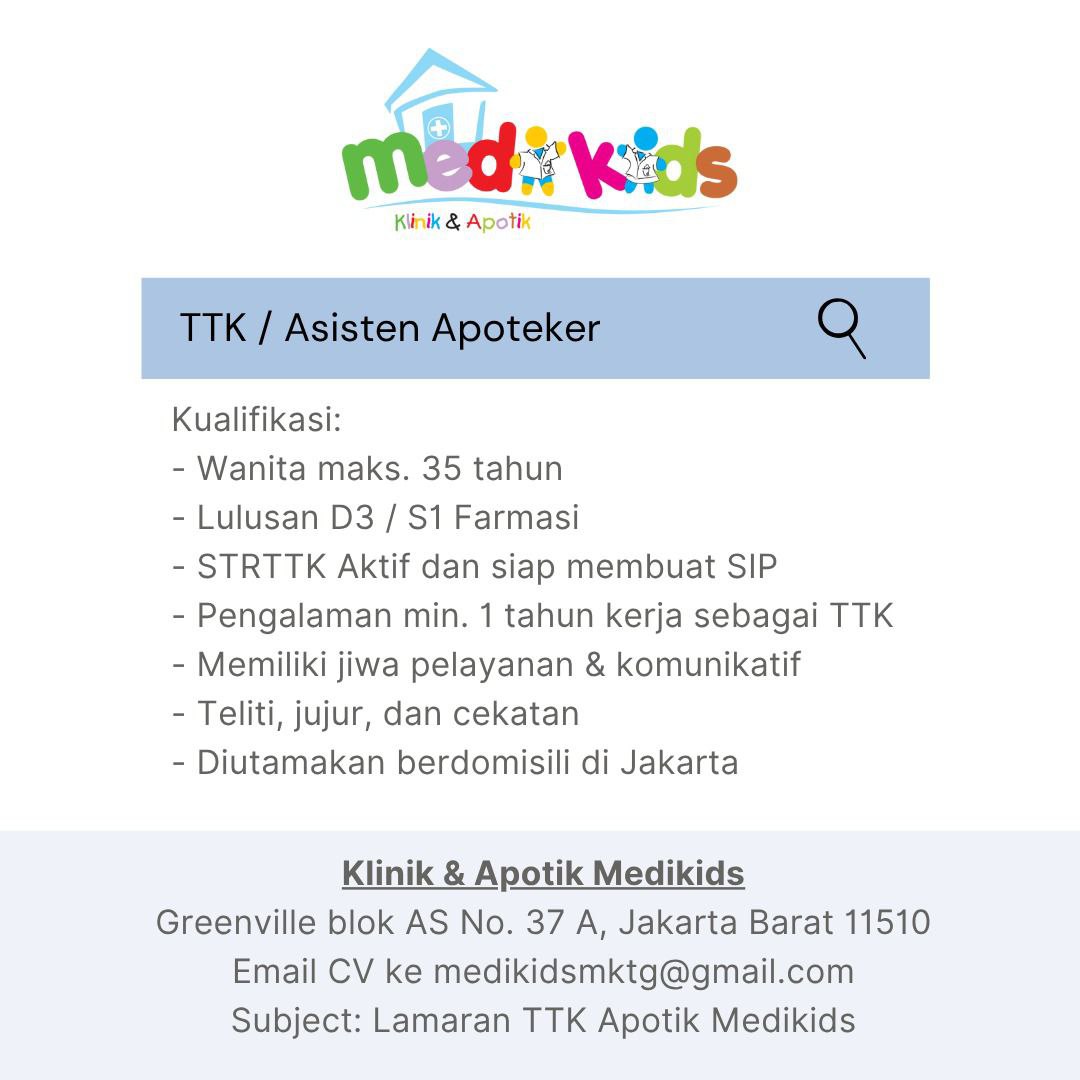 medikids
Klinik & Apotik

TTK / Asisten Apoteker

Kualifikasi:
- Wanita maks. 35 tahun
- Lulusan D3 / S1 Farmasi
- STRTTK Aktif dan siap membuat SIP
- Pengalaman min. 1 tahun kerja sebagai TTK
- Memiliki jiwa pelayanan & komunikatif
- Teliti, jujur, dan cekatan
- Diutamakan berdomisili di Jakarta

Klinik & Apotik Medikids
Greenville blok AS No. 37 A, Jakarta Barat 11510
Email CV ke medikidsmktg@gmail.com
Subject: Lamaran TTK Apotik Medikids